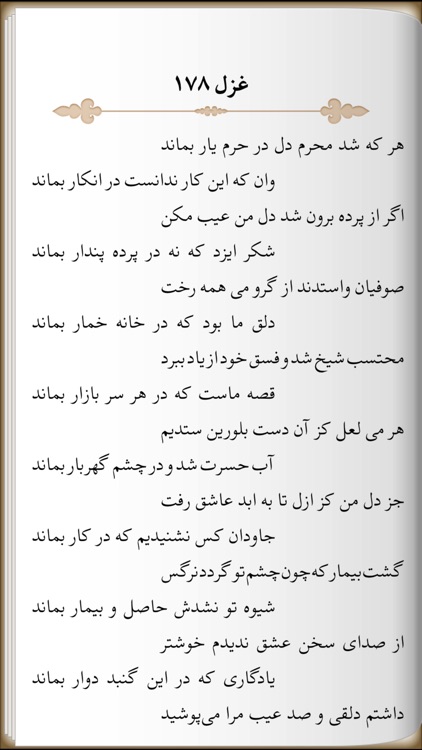 غزل ۱۷۸

هر که شد محرم دل در حرم یار بماند
وان که این کار ندانست در انکار بماند

اگر از پرده برون شد دل من عیب مکن
شکر ایزد که نه در پرده پندار بماند

صوفیان واستدند از گرو می همه رخت
دلق ما بود که در خانه خمار بماند

محتسب شیخ شد و فسق خود از یاد ببرد
قصه ماست که در هر سر بازار بماند

هر می لعل کز آن دست بلورین ستدیم
آب حسرت شد و در چشم گهربار بماند

جز دل من کز ازل تا به ابد عاشق رفت
جاودان کس نشنیدیم که در کار بماند

گشت بیمار که چون چشم تو گردد نرگس
شیوه تو نشدش حاصل و بیمار بماند

از صدای سخن عشق ندیدم خوشتر
یادگاری که در این گنبد دوار بماند

داشتم دلقی و صد عیب مرا می‌پوشید